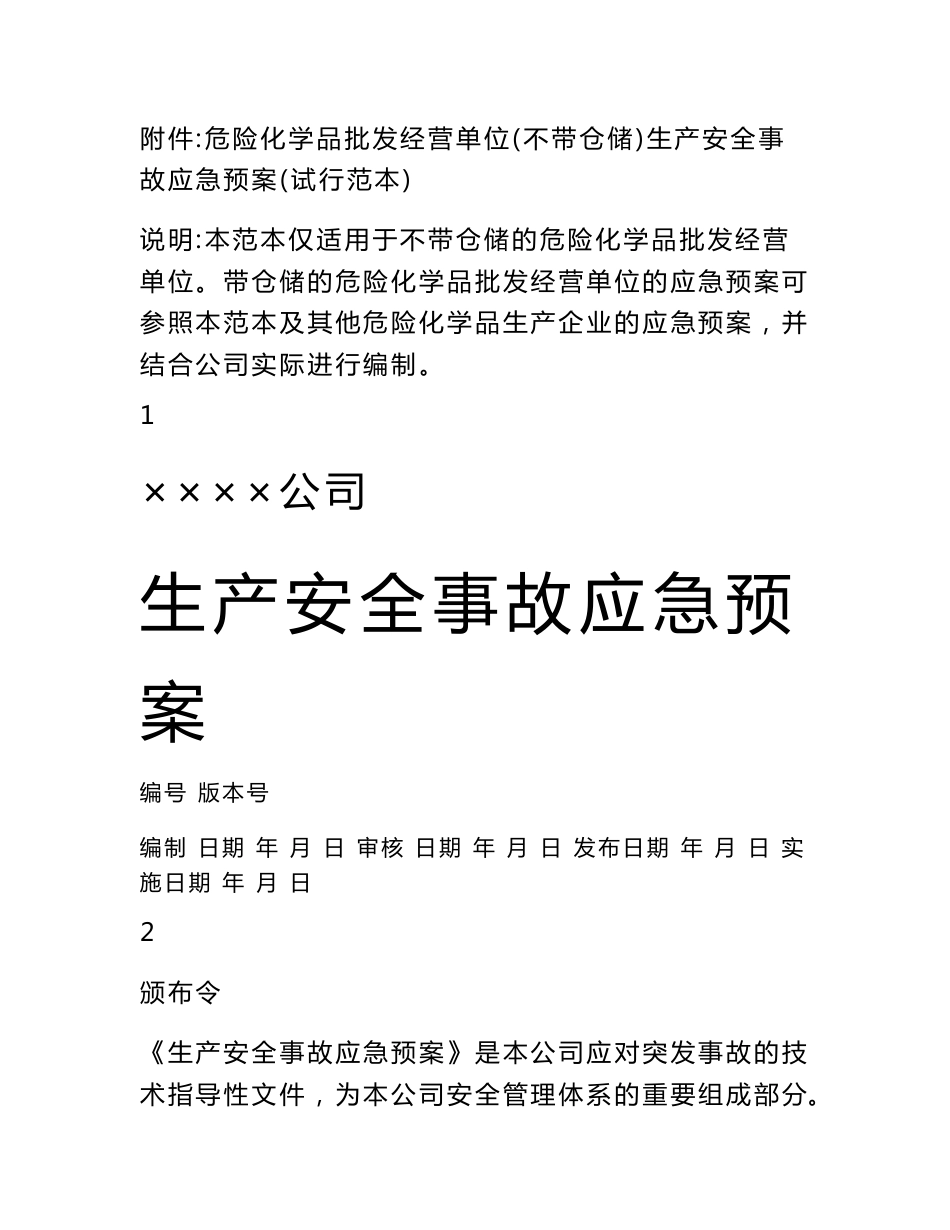 附件:危险化学品批发经营单位(不带仓储)生产安全事故应急预案(试行范本)

说明:本范本仅适用于不带仓储的危险化学品批发经营单位。带仓储的危险化学品批发经营单位的应急预案可参照本范本及其他危险化学品生产企业的应急预案，并结合公司实际进行编制。

1

××××公司

生产安全事故应急预案

编号 版本号

编制 日期 年 月 日 审核 日期 年 月 日 发布日期 年 月 日 实施日期 年 月 日

2

颁布令

《生产安全事故应急预案》是本公司应对突发事故的技术指导性文件，为本公司安全管理体系的重要组成部分。